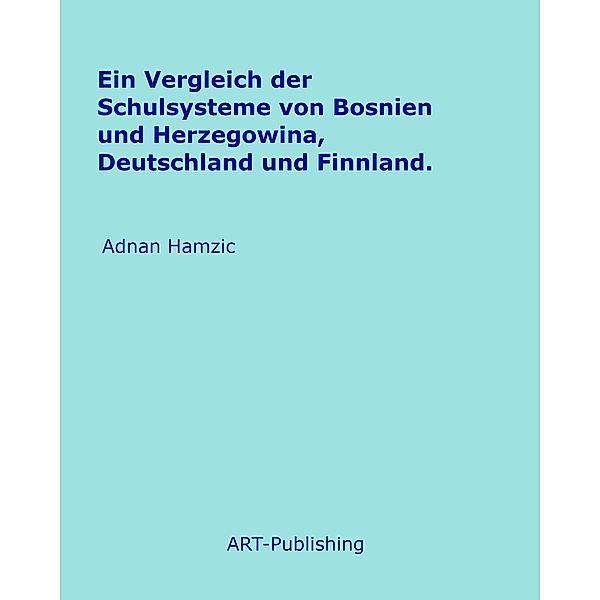 Ein Vergleich der Schulsysteme von Bosnien und Herzegowina, Deutschland und Finnland.

Adnan Hamzic

ART-Publishing